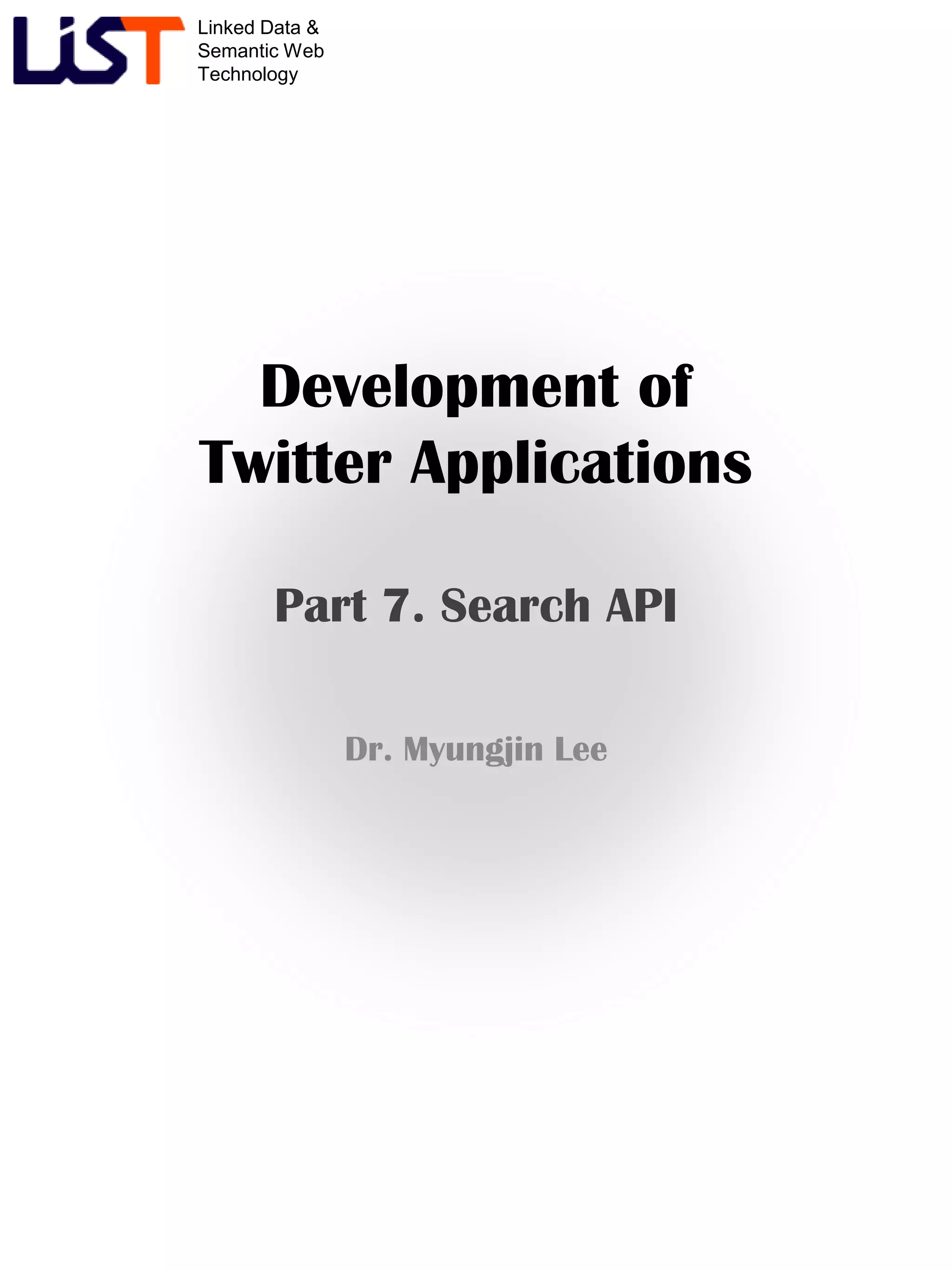 LiST Linked Data & Semantic Web Technology

Development of Twitter Applications

Part 7. Search API

Dr. Myungjin Lee